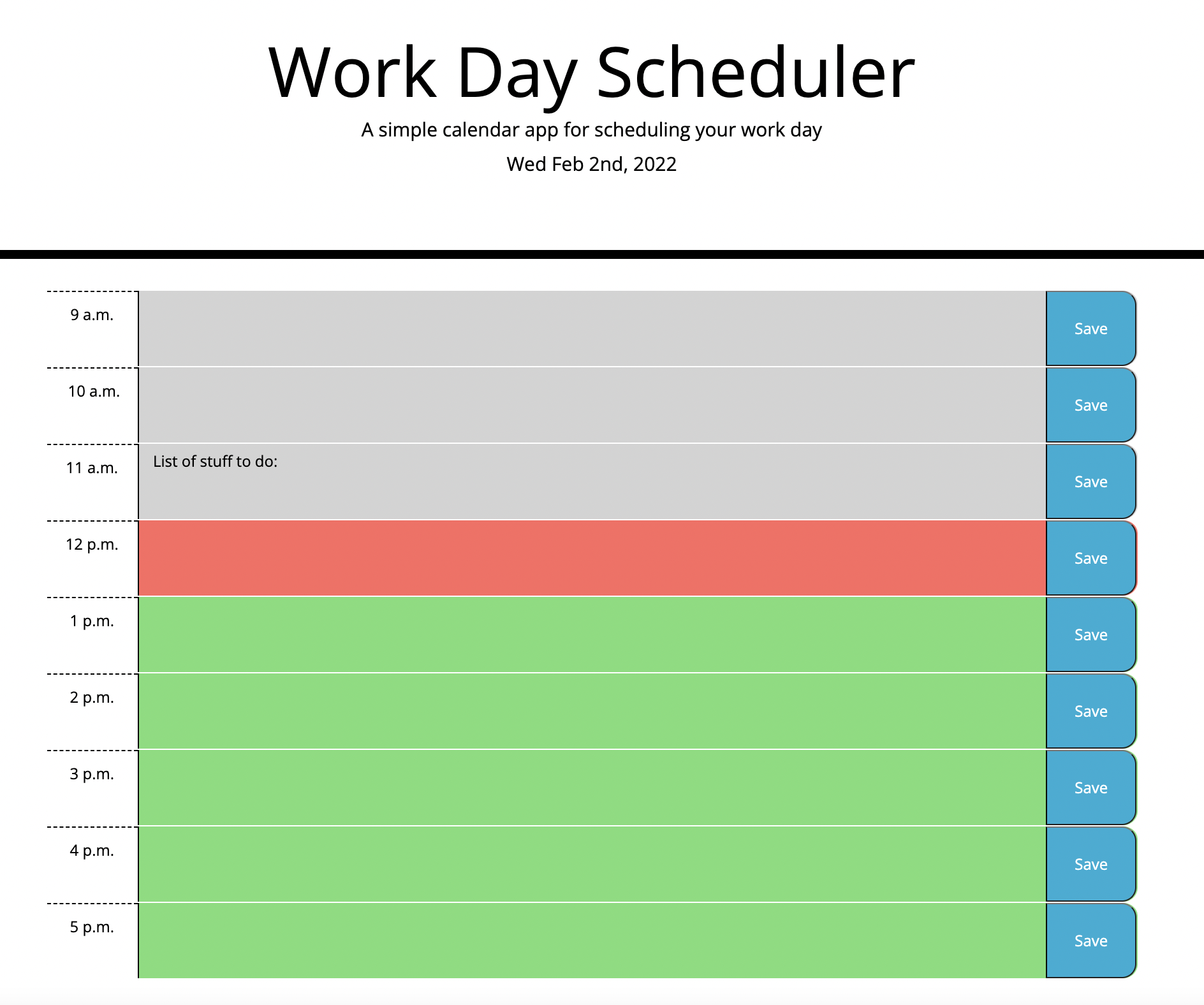 Work Day Scheduler

A simple calendar app for scheduling your work day

Wed Feb 2nd, 2022

9 a.m.
Save

10 a.m.
Save

11 a.m.
List of stuff to do:
Save

12 p.m.
Save

1 p.m.
Save

2 p.m.
Save

3 p.m.
Save

4 p.m.
Save

5 p.m.
Save